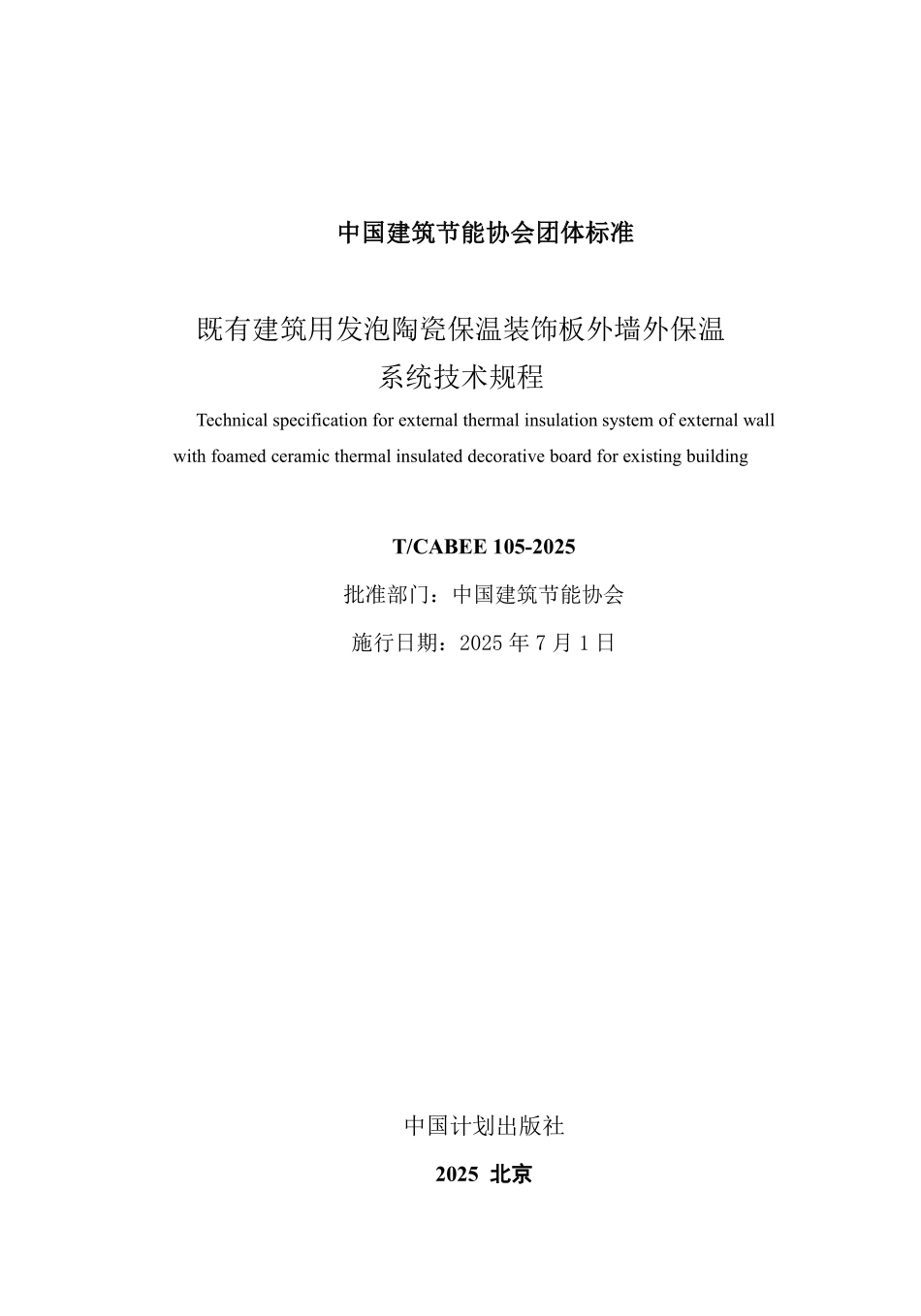 中国建筑节能协会团体标准

既有建筑用发泡陶瓷保温装饰板外墙外保温系统技术规程

Technical specification for external thermal insulation system of external wall with foamed ceramic thermal insulated decorative board for existing building

T/CABEE 105-2025

批准部门：中国建筑节能协会

施行日期：2025 年 7 月 1 日

中国计划出版社

2025 北京